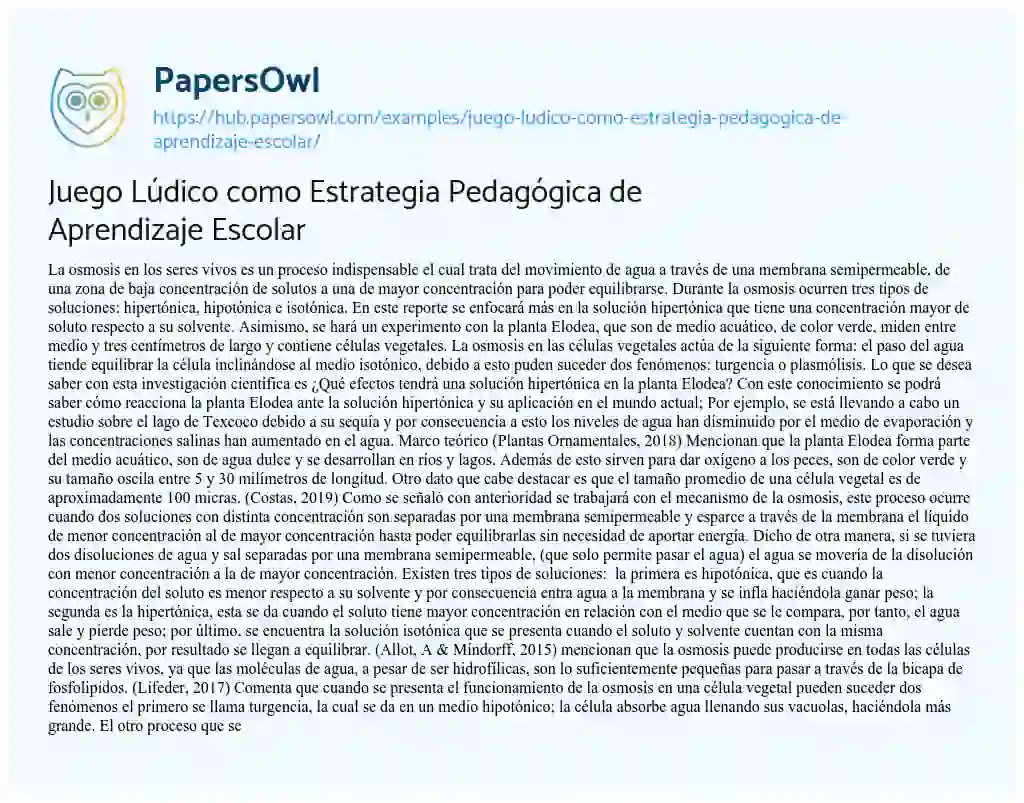 PapersOwl

https://hub.papersowl.com/examples/juego-ludico-como-estrategia-pedagogica-de-aprendizaje-escolar/

Juego Lúdico como Estrategia Pedagógica de Aprendizaje Escolar

La osmosis en los seres vivos es un proceso indispensable el cual trata del movimiento de agua a través de una membrana semipermeable, de una zona de baja concentración de solutos a una de mayor concentración para poder equilibrarse. Durante la osmosis ocurren tres tipos de soluciones: hipertónica, hipotónica e isotónica. En este reporte se enfocará más en la solución hipertónica que tiene una concentración mayor de soluto respecto a su solvente. Asimismo, se hará un experimento con la planta Elodea, que son de medio acuático, de color verde, miden entre medio y tres centímetros de largo y contiene células vegetales. La osmosis en las células vegetales actúa de la siguiente forma: el paso del agua tiende equilibrar la célula inclinándose al medio isotónico, debido a esto puden suceder dos fenómenos: turgencia o plasmólisis. Lo que se desea saber con esta investigación científica es ¿Qué efectos tendrá una solución hipertónica en la planta Elodea? Con este conocimiento se podrá saber cómo reacciona la planta Elodea ante la solución hipertónica y su aplicación en el mundo actual; Por ejemplo, se está llevando a cabo un estudio sobre el lago de Texcoco debido a su sequía y por consecuencia a esto los niveles de agua han disminuido por el medio de evaporación y las concentraciones salinas han aumentado en el agua. Marco teórico (Plantas Ornamentales, 2018) Mencionan que la planta Elodea forma parte del medio acuático, son de agua dulce y se desarrollan en ríos y lagos. Además de esto sirven para dar oxígeno a los peces, son de color verde y su tamaño oscila entre 5 y 30 milímetros de longitud. Otro dato que cabe destacar es que el tamaño promedio de una célula vegetal es de aproximadamente 100 micras. (Costas, 2019) Como se señaló con anterioridad se trabajará con el mecanismo de la osmosis, este proceso ocurre cuando dos soluciones con distinta concentración son separadas por una membrana semipermeable y esparce a través de la membrana el líquido de menor concentración al de mayor concentración hasta poder equilibrarlas sin necesidad de aportar energía. Dicho de otra manera, si se tuviera dos disoluciones de agua y sal separadas por una membrana semipermeable, (que solo permite pasar el agua) el agua se movería de la disolución con menor concentración a la de mayor concentración. Existen tres tipos de soluciones: la primera es hipotónica, que es cuando la concentración del soluto es menor respecto a su solvente y por consecuencia entra agua a la membrana y se infla haciéndola ganar peso; la segunda es la hipertónica, esta se da cuando el soluto tiene mayor concentración en relación con el medio que se le compara, por tanto, el agua sale y pierde peso; por último, se encuentra la solución isotónica que se presenta cuando el soluto y solvente cuentan con la misma concentración, por resultado se llegan a equilibrar. (Allot, A & Mindorff, 2015) mencionan que la osmosis puede producirse en todas las células de los seres vivos, ya que las moléculas de agua, a pesar de ser hidrofílicas, son lo suficientemente pequeñas para pasar a través de la bicapa de fosfolípidos. (Lifeder, 2017) Comenta que cuando se presenta el funcionamiento de la osmosis en una célula vegetal pueden suceder dos fenómenos el primero se llama turgencia, la cual se da en un medio hipotónico; la célula absorbe agua llenando sus vacuolas, haciéndola más grande. El otro proceso que se